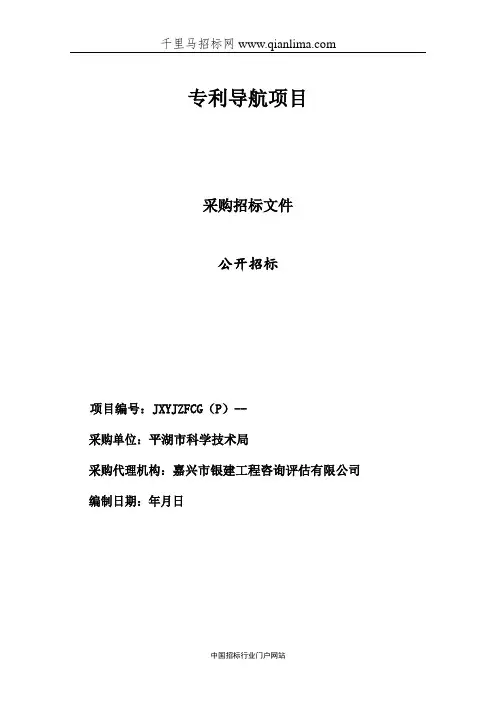 千里马招标网 www.qianlima.com

专利导航项目

采购招标文件

公开招标

项目编号：JXYJZFCG（P）--

采购单位：平湖市科学技术局

采购代理机构：嘉兴市银建工程咨询评估有限公司

编制日期：年月日

中国招标行业门户网站